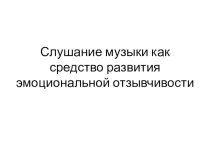 Слушание музыки как средство развития эмоциональной отзывчивости